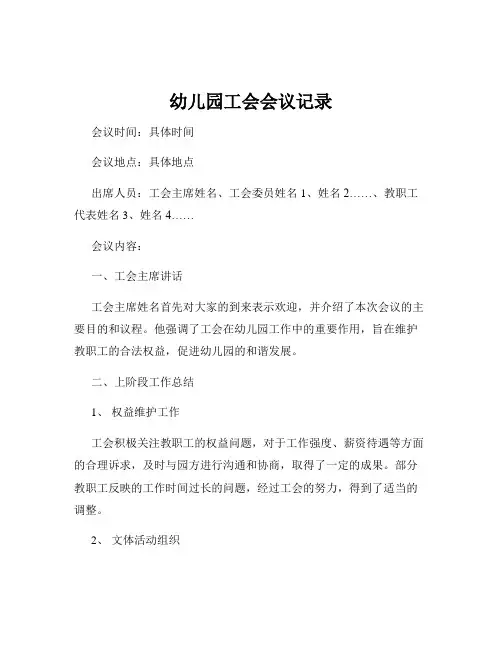 幼儿园工会会议记录

会议时间：具体时间

会议地点：具体地点

出席人员：工会主席姓名、工会委员姓名 1、姓名 2……、教职工代表姓名 3、姓名 4……

会议内容：

一、工会主席讲话

工会主席姓名首先对大家的到来表示欢迎，并介绍了本次会议的主要目的和议程。他强调了工会在幼儿园工作中的重要作用，旨在维护教职工的合法权益，促进幼儿园的和谐发展。

二、上阶段工作总结

1、 权益维护工作

工会积极关注教职工的权益问题，对于工作强度、薪资待遇等方面的合理诉求，及时与园方进行沟通和协商，取得了一定的成果。部分教职工反映的工作时间过长的问题，经过工会的努力，得到了适当的调整。

2、 文体活动组织